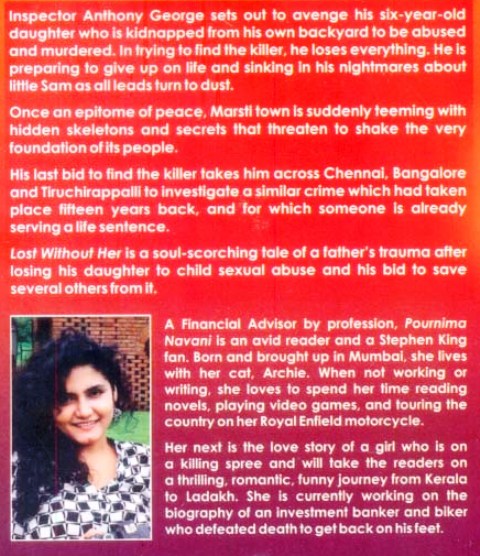 Inspector Anthony George sets out to avenge his six-year-old daughter who is kidnapped from his own backyard to be abused and murdered. In trying to find the killer, he loses everything. He is preparing to give up on life and sinking in his nightmares about little Sam as all leads turn to dust.

Once an epitome of peace, Marsti town is suddenly teeming with hidden skeletons and secrets that threaten to shake the very foundation of its people.

His last bid to find the killer takes him across Chennai, Bangalore and Tiruchirappalli to investigate a similar crime which had taken place fifteen years back, and for which someone is already serving a life sentence.

Lost Without Her is a soul-scorching tale of a father's trauma after losing his daughter to child sexual abuse and his bid to save several others from it.

A Financial Advisor by profession, Pournima Navani is an avid reader and a Stephen King fan. Born and brought up in Mumbai, she lives with her cat, Archie. When not working or writing, she loves to spend her time reading novels, playing video games, and touring the country on her Royal Enfield motorcycle.

Her next is the love story of a girl who is on a killing spree and will take the readers on a thrilling, romantic, funny journey from Kerala to Ladakh. She is currently working on the biography of an investment banker and biker who defeated death to get back on his feet.